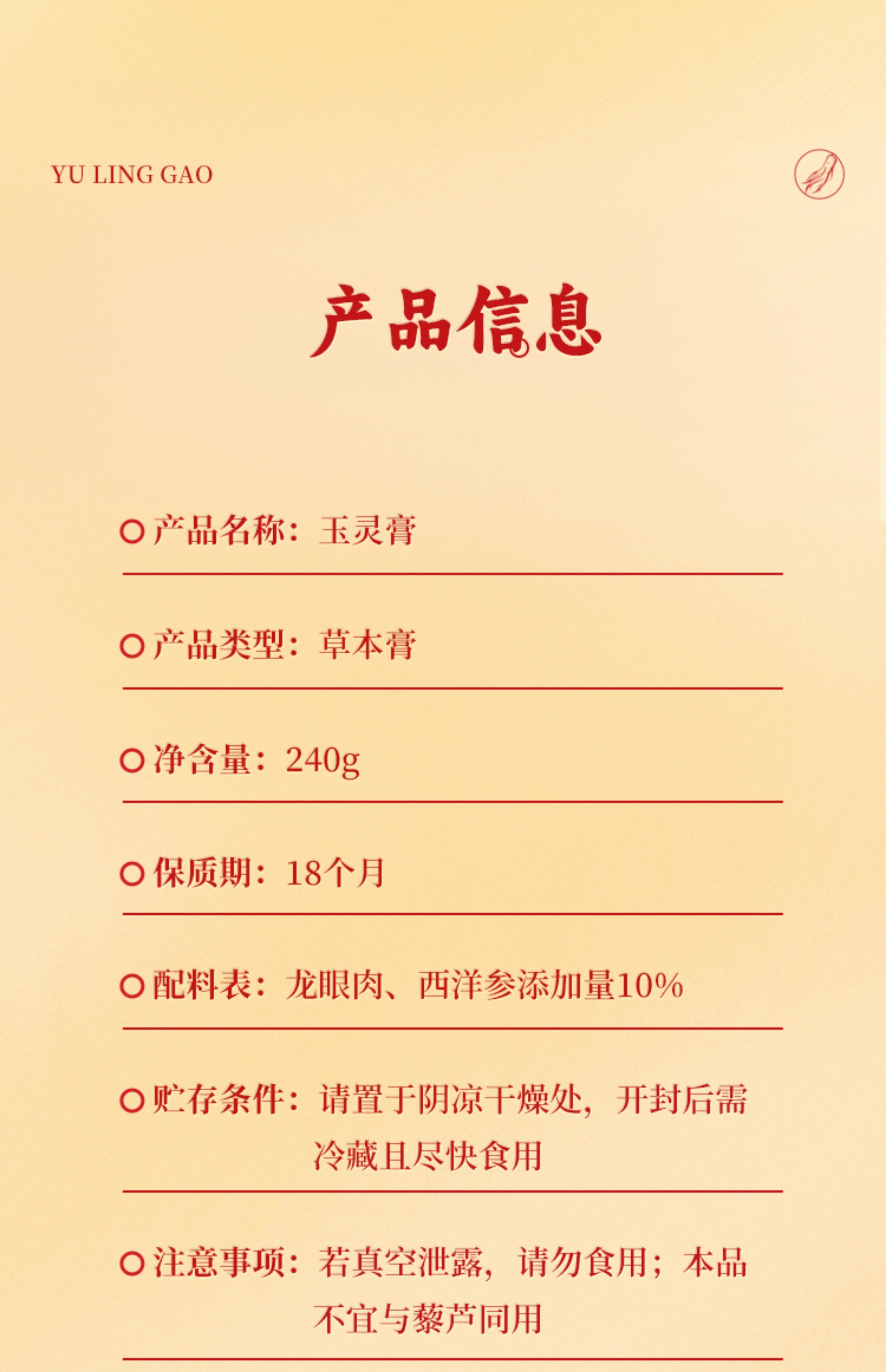 YU LING GAO

产品信息

产品名称：玉灵膏

产品类型：草本膏

净含量：240g

保质期：18个月

配料表：龙眼肉、西洋参添加量10%

贮存条件：请置于阴凉干燥处，开封后需冷藏且尽快食用

注意事项：若真空泄露，请勿食用；本品不宜与藜芦同用